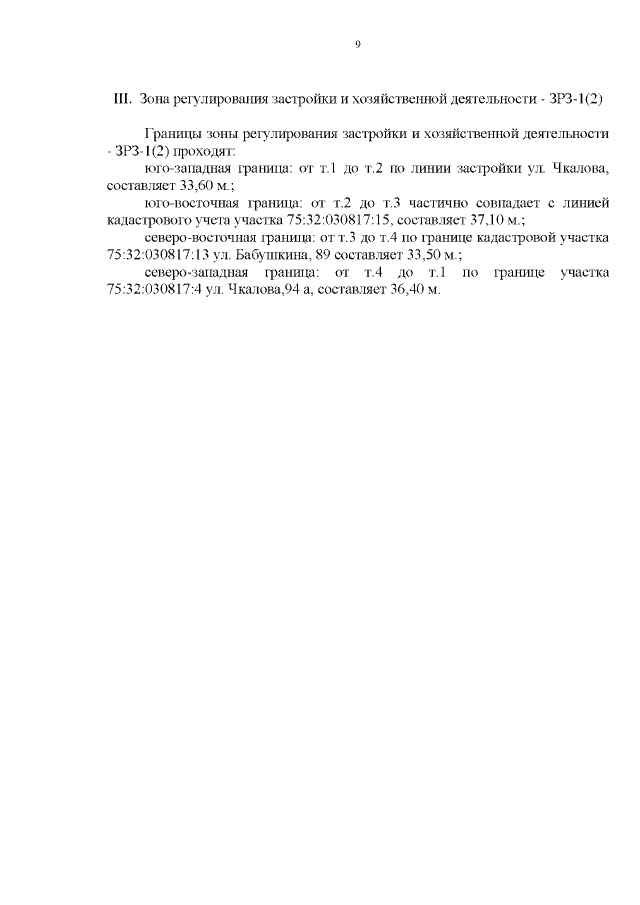 9

III. Зона регулирования застройки и хозяйственной деятельности - ЗРЗ-1(2)

Границы зоны регулирования застройки и хозяйственной деятельности - ЗРЗ-1(2) проходят:

юго-западная граница: от т.1 до т.2 по линии застройки ул. Чкалова, составляет 33,60 м.;

юго-восточная граница: от т.2 до т.3 частично совпадает с линией кадастрового учета участка 75:32:030817:15, составляет 37,10 м.;

северо-восточная граница: от т.3 до т.4 по границе кадастровой участка 75:32:030817:13 ул. Бабушкина, 89 составляет 33,50 м.;

северо-западная граница: от т.4 до т.1 по границе участка 75:32:030817:4 ул. Чкалова,94 а, составляет 36,40 м.